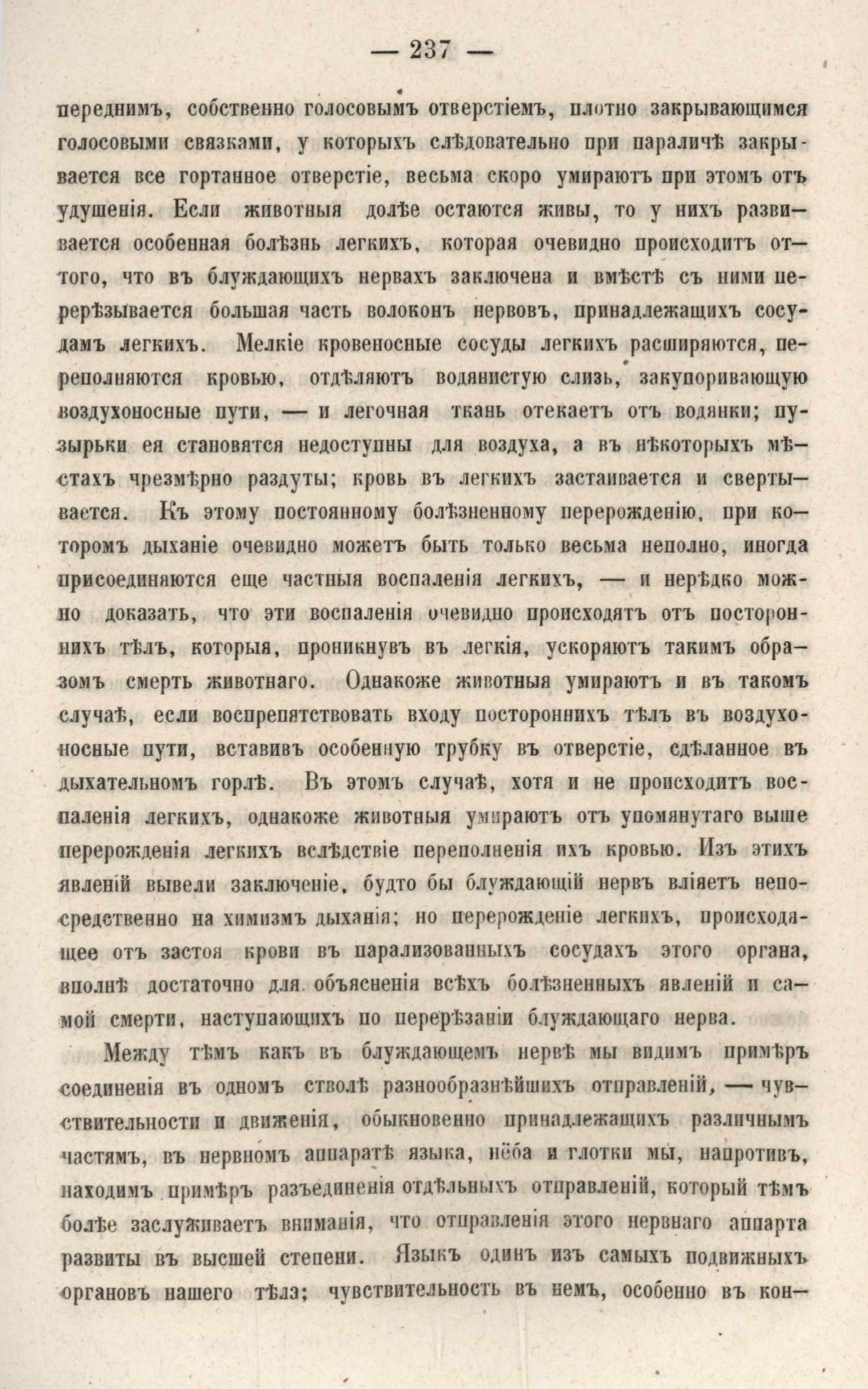 — 237 —

переднимъ, собственно голосовымъ отверстіемъ, плотно закрывающимся голосовыми связками, у которыхъ слѣдовательно при параличѣ закрывается все гортанное отверстіе, весьма скоро умираютъ при этомъ отъ удушенія. Если животныя долѣе остаются живы, то у нихъ развивается особенная болѣзнь легкихъ, которая очевидно происходитъ оттого, что въ блуждающихъ нервахъ заключена и вмѣстѣ съ ними перерѣзывается большая часть волоконъ нервовъ, принадлежащихъ сосудамъ легкихъ. Мелкіе кровеносные сосуды легкихъ расширяются, переполняются кровью, отдѣляютъ водянистую слизь, закупоривающую воздухоносные пути, — и легочная ткань отекаетъ отъ водянки; пузырьки ея становятся недоступны для воздуха, а въ нѣкоторыхъ мѣстахъ чрезмѣрно раздуты; кровь въ легкихъ застаивается и свертывается. Къ этому постоянному болѣзненному перерожденію, при которомъ дыханіе очевидно можетъ быть только весьма неполно, иногда присоединяются еще частныя воспаленія легкихъ, — и нерѣдко можно доказать, что эти воспаленія очевидно происходятъ отъ постороннихъ тѣлъ, которыя, проникнувъ въ легкія, ускоряютъ такимъ образомъ смерть животнаго. Однакоже животныя умираютъ и въ такомъ случаѣ, если воспрепятствовать входу постороннихъ тѣлъ въ воздухоносные пути, вставивъ особенную трубку въ отверстіе, сдѣланное въ дыхательномъ горлѣ. Въ этомъ случаѣ, хотя и не происходитъ воспаленія легкихъ, однакоже животныя умираютъ отъ упомянутаго выше перерожденія легкихъ вслѣдствіе переполненія ихъ кровью. Изъ этихъ явленій вывели заключеніе, будто бы блуждающій нервъ вліяетъ непосредственно на химизмъ дыханія; но перерожденіе легкихъ, происходящее отъ застоя крови въ парализованныхъ сосудахъ этого органа, вполнѣ достаточно для объясненія всѣхъ болѣзненныхъ явленій и самой смерти, наступающихъ по перерѣзаніи блуждающаго нерва.

Между тѣмъ какъ въ блуждающемъ нервѣ мы видимъ примѣръ соединенія въ одномъ стволѣ разнообразнѣйшихъ отправленій, — чувствительности и движенія, обыкновенно принадлежащихъ различнымъ частямъ, въ нервномъ аппаратѣ языка, нёба и глотки мы, напротивъ, находимъ примѣръ разъединенія отдѣльныхъ отправленій, который тѣмъ болѣе заслуживаетъ вниманія, что отправленія этого нервнаго аппарта развиты въ высшей степени. Языкъ одинъ изъ самыхъ подвижныхъ органовъ нашего тѣла; чувствительность въ немъ, особенно въ кон—